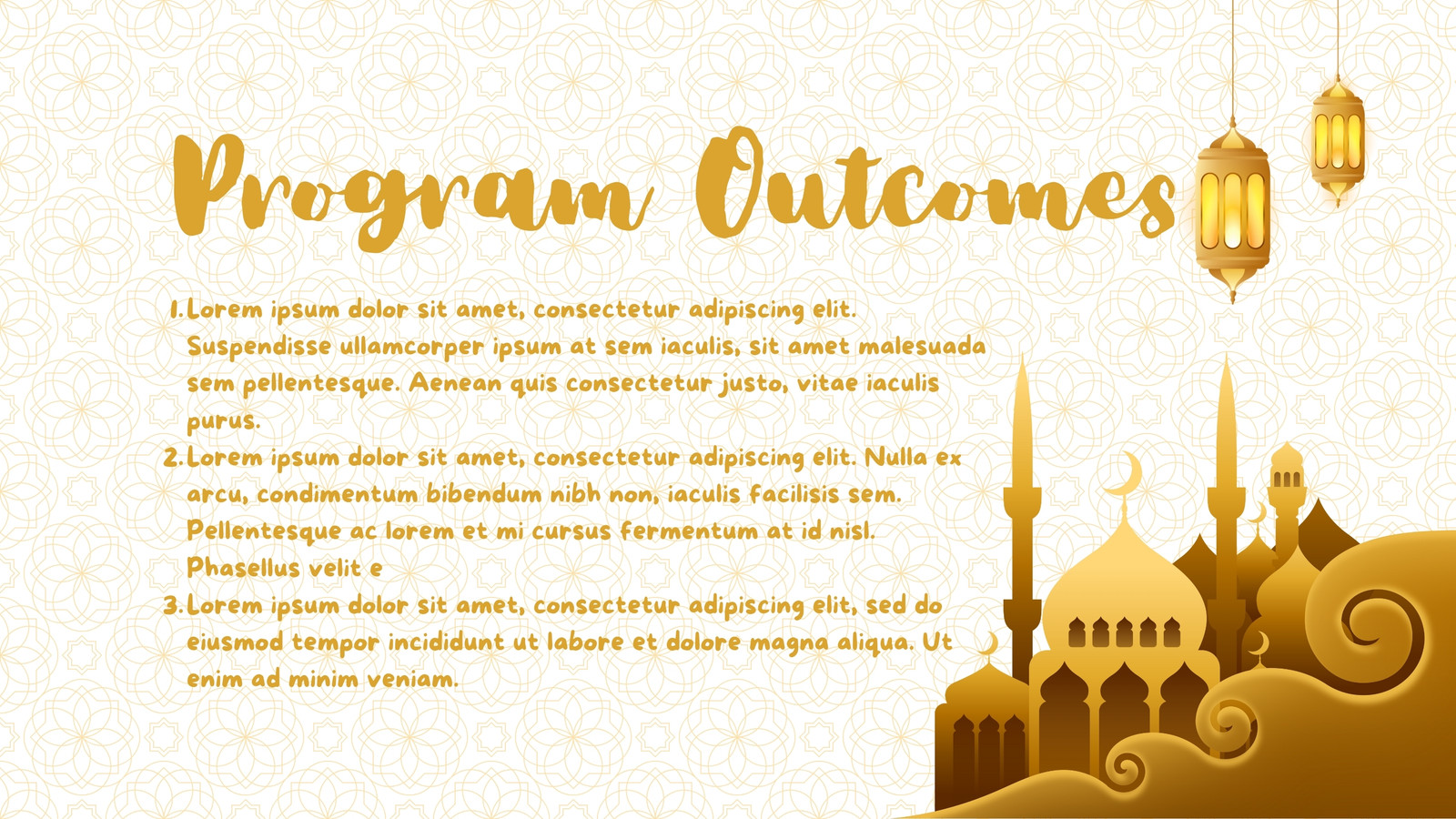 Program Outcomes

1. Lorem ipsum dolor sit amet, consectetur adipiscing elit. Suspendisse ullamcorper ipsum at sem iaculis, sit amet malesuada sem pellentesque. Aenean quis consectetur justo, vitae iaculis purus.
2. Lorem ipsum dolor sit amet, consectetur adipiscing elit. Nulla ex arcu, condimentum bibendum nibh non, iaculis facilisis sem. Pellentesque ac lorem et mi cursus fermentum at id nisl. Phasellus velit e
3. Lorem ipsum dolor sit amet, consectetur adipiscing elit, sed do eiusmod tempor incididunt ut labore et dolore magna aliqua. Ut enim ad minim veniam.